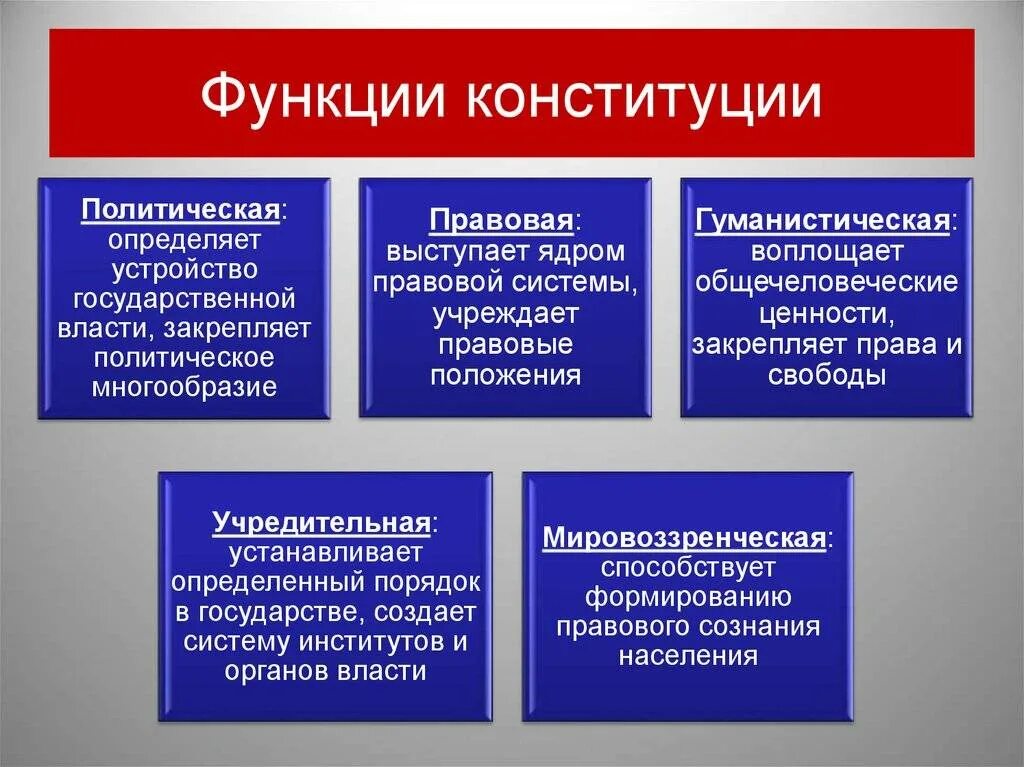 Функции конституции

Политическая: определяет устройство государственной власти, закрепляет политическое многообразие

Правовая: выступает ядром правовой системы, учреждает правовые положения

Гуманистическая: воплощает общечеловеческие ценности, закрепляет права и свободы

Учредительная: устанавливает определенный порядок в государстве, создает систему институтов и органов власти

Мировоззренческая: способствует формированию правового сознания населения